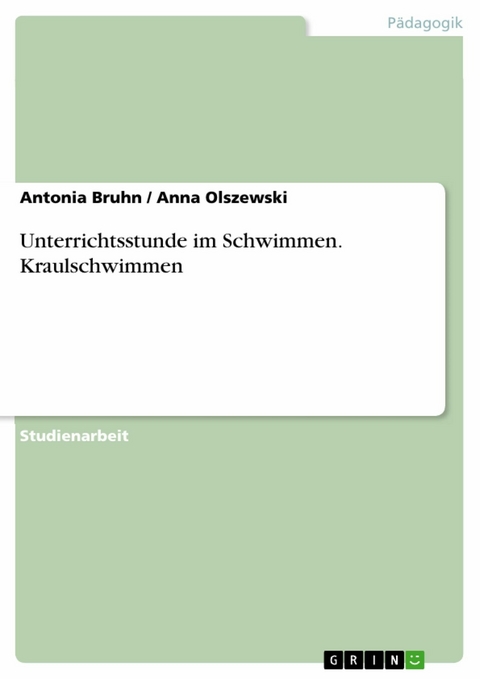 Pädagogik

Antonia Bruhn / Anna Olszewski

Unterrichtsstunde im Schwimmen. Kraulschwimmen

Studienarbeit

GRIN